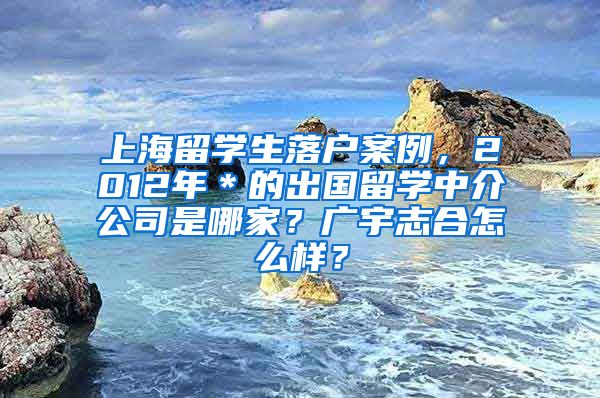 上海留学生落户案例，2012年＊的出国留学中介公司是哪家？广宇志合怎么样？